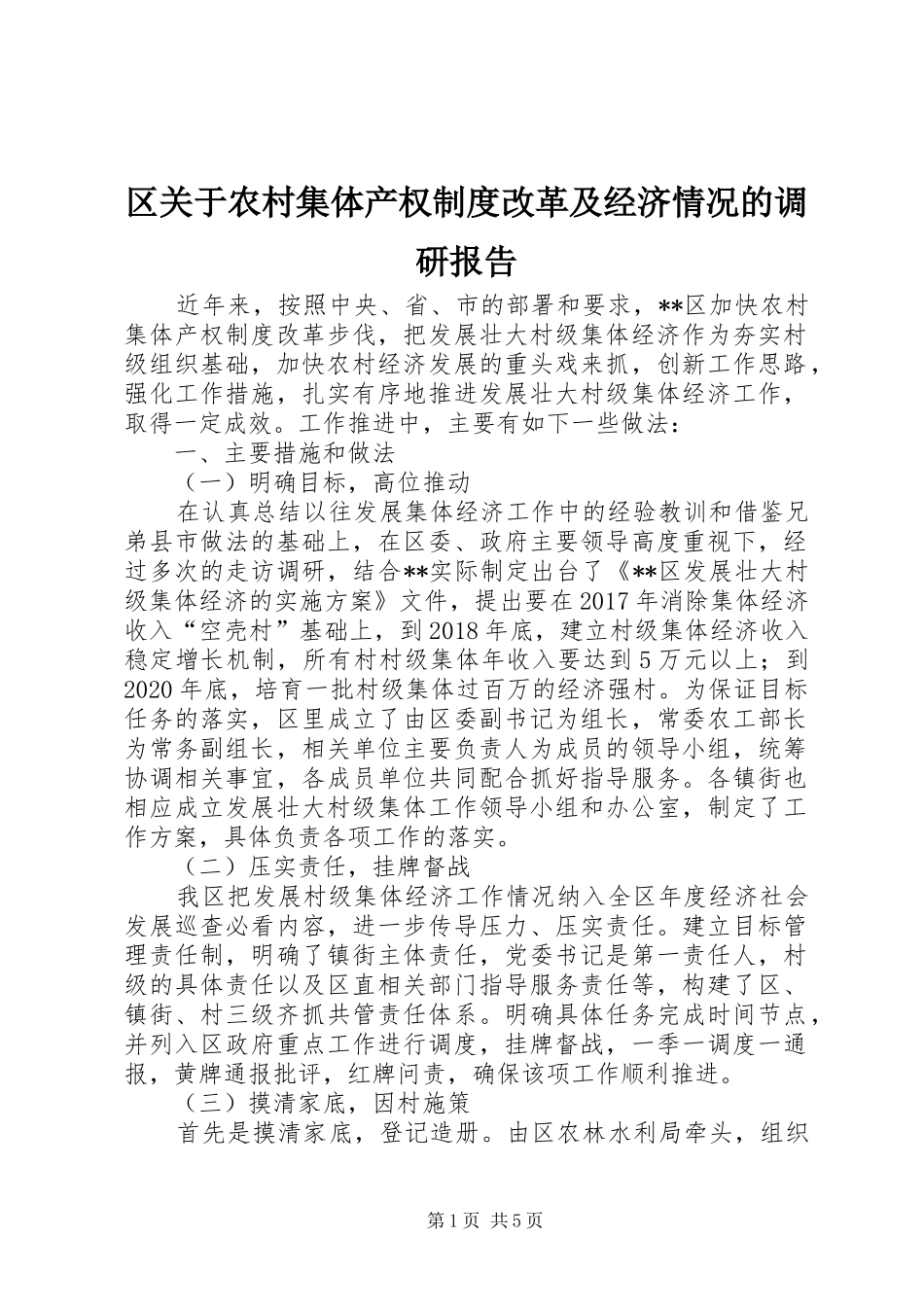 区关于农村集体产权制度改革及经济情况的调研报告

近年来，按照中央、省、市的部署和要求，**区加快农村集体产权制度改革步伐，把发展壮大村级集体经济作为夯实村级组织基础，加快农村经济发展的重头戏来抓，创新工作思路，强化工作措施，扎实有序地推进发展壮大村级集体经济工作，取得一定成效。工作推进中，主要有如下一些做法：

一、主要措施和做法

（一）明确目标，高位推动

在认真总结以往发展集体经济工作中的经验教训和借鉴兄弟县市做法的基础上，在区委、政府主要领导高度重视下，经过多次的走访调研，结合**实际制定出台了《**区发展壮大村级集体经济的实施方案》文件，提出要在2017年消除集体经济收入“空壳村”基础上，到2018年底，建立村级集体经济收入稳定增长机制，所有村村级集体年收入要达到5万元以上；到2020年底，培育一批村级集体过百万的经济强村。为保证目标任务的落实，区里成立了由区委副书记为组长，常委农工部长为常务副组长，相关单位主要负责人为成员的领导小组，统筹协调相关事宜，各成员单位共同配合抓好指导服务。各镇街也相应成立发展壮大村级集体工作领导小组和办公室，制定了工作方案，具体负责各项工作的落实。

（二）压实责任，挂牌督战

我区把发展村级集体经济工作情况纳入全区年度经济社会发展巡查必看内容，进一步传导压力、压实责任。建立目标管理责任制，明确了镇街主体责任，党委书记是第一责任人，村级的具体责任以及区直相关部门指导服务责任等，构建了区、镇街、村三级齐抓共管责任体系。明确具体任务完成时间节点，并列入区政府重点工作进行调度，挂牌督战，一季一调度一通报，黄牌通报批评，红牌问责，确保该项工作顺利推进。

（三）摸清家底，因村施策

首先是摸清家底，登记造册。由区农林水利局牵头，组织

第1页 共5页